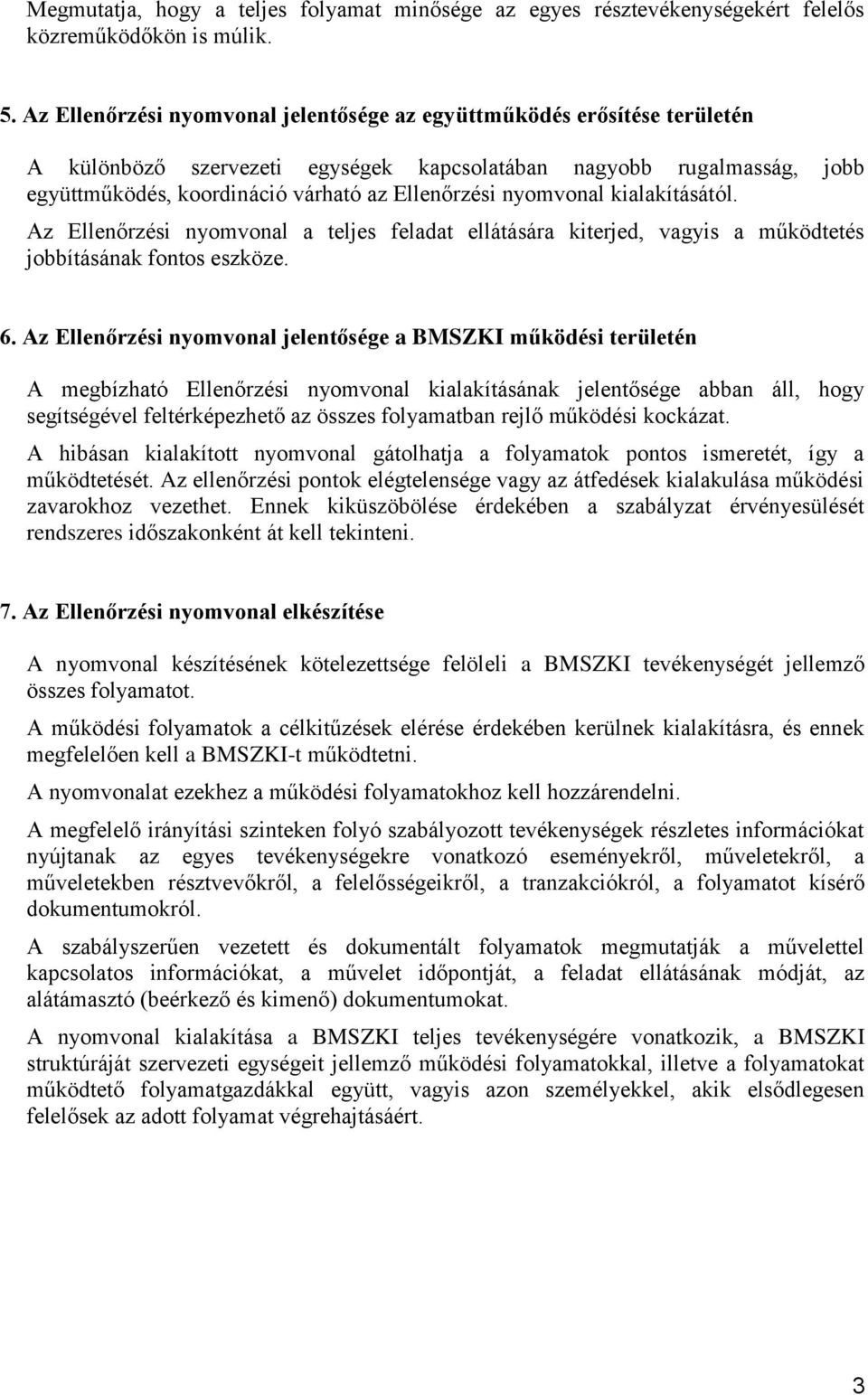 Megmutatja, hogy a teljes folyamat minősége az egyes résztevékenységekért felelős közreműködőkön is múlik.

5. Az Ellenőrzési nyomvonal jelentősége az együttműködés erősítése területén

A különböző szervezeti egységek kapcsolatában nagyobb rugalmasság, jobb együttműködés, koordináció várható az Ellenőrzési nyomvonal kialakításától.

Az Ellenőrzési nyomvonal a teljes feladat ellátására kiterjed, vagyis a működtetés jobbításának fontos eszköze.

6. Az Ellenőrzési nyomvonal jelentősége a BMSZKI működési területén

A megbízható Ellenőrzési nyomvonal kialakításának jelentősége abban áll, hogy segítségével feltérképezhető az összes folyamatban rejlő működési kockázat.

A hibásan kialakított nyomvonal gátolhatja a folyamatok pontos ismeretét, így a működtetését. Az ellenőrzési pontok elégtelensége vagy az átfedések kialakulása működési zavarokhoz vezethet. Ennek kiküszöbölése érdekében a szabályzat érvényesülését rendszeres időszakonként át kell tekinteni.

7. Az Ellenőrzési nyomvonal elkészítése

A nyomvonal készítésének kötelezettsége felöleli a BMSZKI tevékenységét jellemző összes folyamatot.

A működési folyamatok a célkitűzések elérése érdekében kerülnek kialakításra, és ennek megfelelően kell a BMSZKI-t működtetni.

A nyomvonalat ezekhez a működési folyamatokhoz kell hozzárendelni.

A megfelelő irányítási szinteken folyó szabályozott tevékenységek részletes információkat nyújtanak az egyes tevékenységekre vonatkozó eseményekről, műveletekről, a műveletekben résztvevőkről, a felelősségeikről, a tranzakciókról, a folyamatot kísérő dokumentumokról.

A szabályszerűen vezetett és dokumentált folyamatok megmutatják a művelettel kapcsolatos információkat, a művelet időpontját, a feladat ellátásának módját, az alátámasztó (beérkező és kimenő) dokumentumokat.

A nyomvonal kialakítása a BMSZKI teljes tevékenységére vonatkozik, a BMSZKI struktúráját szervezeti egységeit jellemző működési folyamatokkal, illetve a folyamatokat működtető folyamatgazdákkal együtt, vagyis azon személyekkel, akik elsődlegesen felelősek az adott folyamat végrehajtásáért.

3